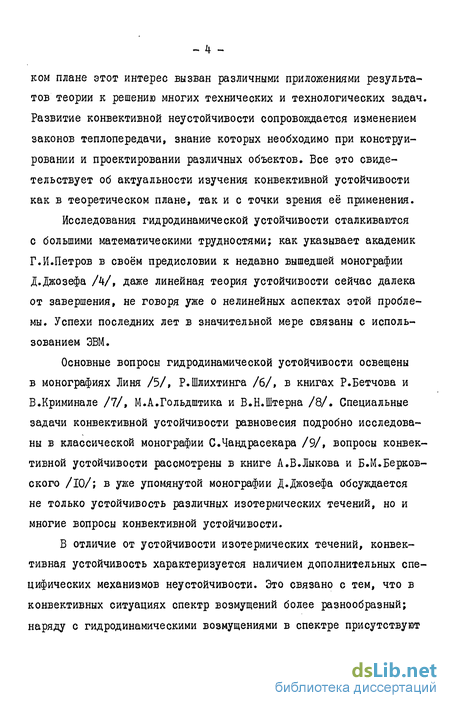 - 4 -

ком плане этот интерес вызван различными приложениями результатов теории к решению многих технических и технологических задач. Развитие конвективной неустойчивости сопровождается изменением законов теплопередачи, знание которых необходимо при конструировании и проектировании различных объектов. Все это свидетельствует об актуальности изучения конвективной устойчивости как в теоретическом плане, так и с точки зрения её применения.

Исследования гидродинамической устойчивости сталкиваются с большими математическими трудностями; как указывает академик Г.И.Петров в своём предисловии к недавно вышедшей монографии Д.Джозефа /4/, даже линейная теория устойчивости сейчас далека от завершения, не говоря уже о нелинейных аспектах этой проблемы. Успехи последних лет в значительной мере связаны с использованием ЭВМ.

Основные вопросы гидродинамической устойчивости освещены в монографиях Линя /5/, Р.Шлихтинга /6/, в книгах Р.Бетчова и В.Криминале /7/, М.А.Гольдштика и В.Н.Штерна /8/. Специальные задачи конвективной устойчивости равновесия подробно исследованы в классической монографии С.Чандрасекара /9/, вопросы конвективной устойчивости рассмотрены в книге А.В.Лыкова и Б.М.Берковского /10/; в уже упомянутой монографии Д.Джозефа обсуждается не только устойчивость различных изотермических течений, но и многие вопросы конвективной устойчивости.

В отличие от устойчивости изотермических течений, конвективная устойчивость характеризуется наличием дополнительных специфических механизмов неустойчивости. Это связано с тем, что в конвективных ситуациях спектр возмущений более разнообразный; наряду с гидродинамическими возмущениями в спектре присутствуют

dsLib.net
библиотека диссертаций